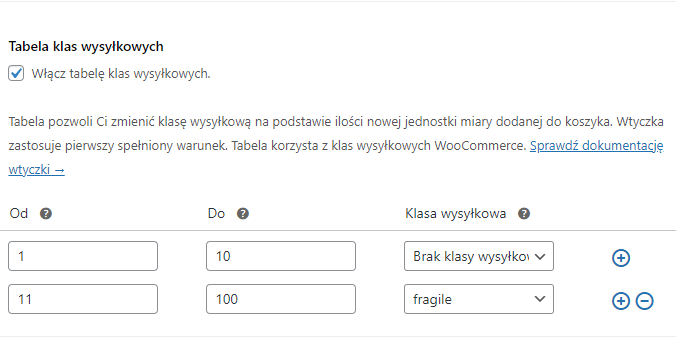 Tabela klas wysyłkowych

Włącz tabelę klas wysyłkowych.

Tabela pozwoli Ci zmienić klasę wysyłkową na podstawie ilości nowej jednostki miary dodanej do koszyka. Wtyczka zastosuje pierwszy spełniony warunek. Tabela korzysta z klas wysyłkowych WooCommerce. Sprawdź dokumentację wtyczki →

| Od | Do | Klasa wysyłkowa |
|---|---|---|
| 1 | 10 | Brak klasy wysyłkow |
| 11 | 100 | fragile |